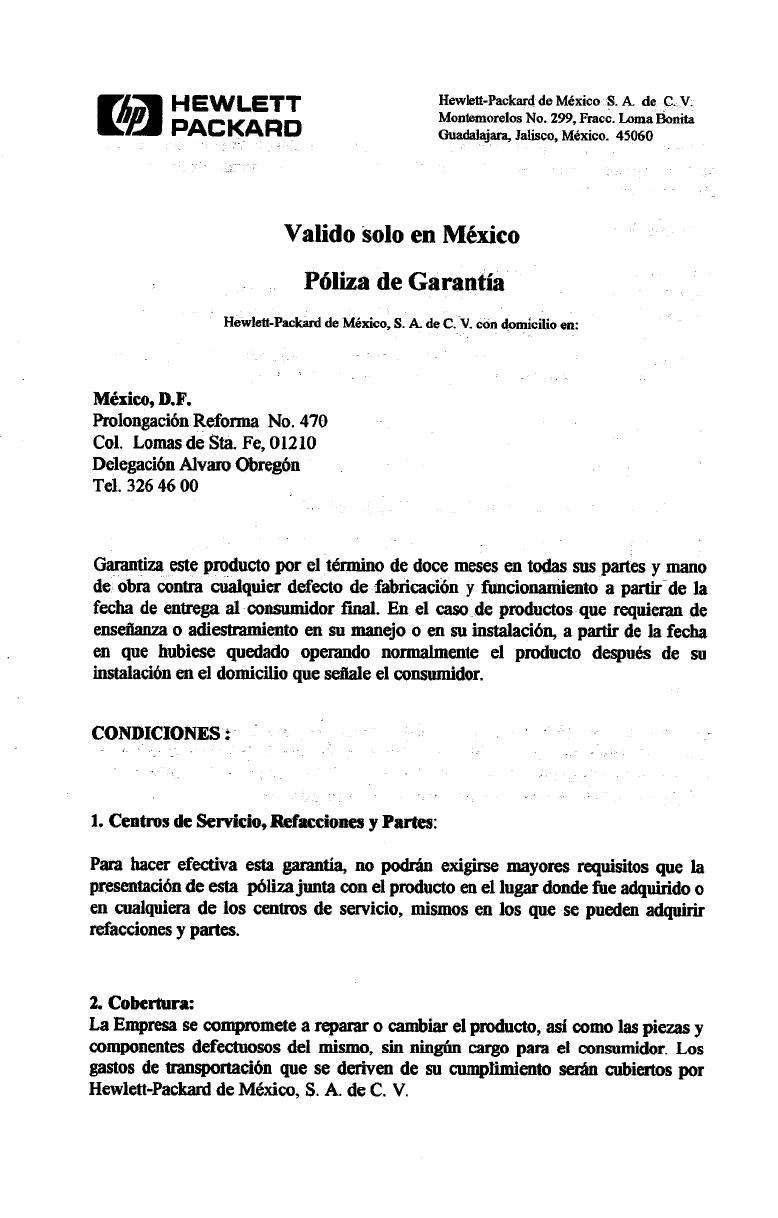 hp HEWLETT PACKARD

Hewlett-Packard de México S. A. de C. V.
Montemorelos No. 299, Fracc. Loma Bonita
Guadalajara, Jalisco, México. 45060

Valido solo en México

Póliza de Garantía

Hewlett-Packard de México, S. A. de C. V. con domicilio en:

México, D.F.
Prolongación Reforma No. 470
Col. Lomas de Sta. Fe, 01210
Delegación Alvaro Obregón
Tel. 326 46 00

Garantiza este producto por el término de doce meses en todas sus partes y mano de obra contra cualquier defecto de fabricación y funcionamiento a partir de la fecha de entrega al consumidor final. En el caso de productos que requieran de enseñanza o adiestramiento en su manejo o en su instalación, a partir de la fecha en que hubiese quedado operando normalmente el producto después de su instalación en el domicilio que señale el consumidor.

CONDICIONES :

1. Centros de Servicio, Refacciones y Partes:

Para hacer efectiva esta garantía, no podrán exigirse mayores requisitos que la presentación de esta póliza junta con el producto en el lugar donde fue adquirido o en cualquiera de los centros de servicio, mismos en los que se pueden adquirir refacciones y partes.

2. Cobertura:
La Empresa se compromete a reparar o cambiar el producto, así como las piezas y componentes defectuosos del mismo, sin ningún cargo para el consumidor. Los gastos de transportación que se deriven de su cumplimiento serán cubiertos por Hewlett-Packard de México, S. A. de C. V.